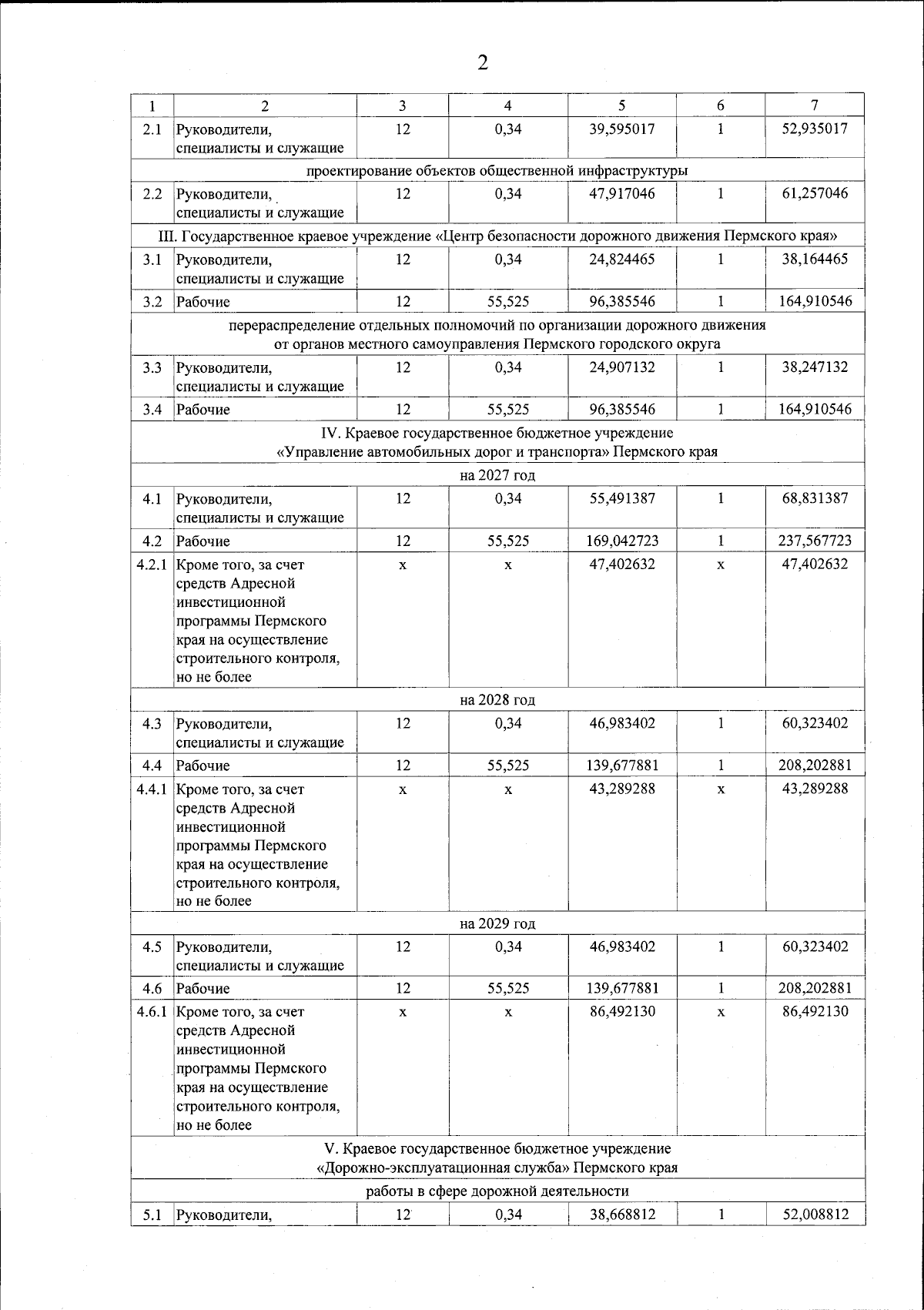 2

| 1 | 2 | 3 | 4 | 5 | 6 | 7 |
|---|---|---|---|---|---|---|
| 2.1 | Руководители, специалисты и служащие | 12 | 0,34 | 39,595017 | 1 | 52,935017 |
| проектирование объектов общественной инфраструктуры | | | | | | |
| 2.2 | Руководители, специалисты и служащие | 12 | 0,34 | 47,917046 | 1 | 61,257046 |
| III. Государственное краевое учреждение «Центр безопасности дорожного движения Пермского края» | | | | | | |
| 3.1 | Руководители, специалисты и служащие | 12 | 0,34 | 24,824465 | 1 | 38,164465 |
| 3.2 | Рабочие | 12 | 55,525 | 96,385546 | 1 | 164,910546 |
| перераспределение отдельных полномочий по организации дорожного движения от органов местного самоуправления Пермского городского округа | | | | | | |
| 3.3 | Руководители, специалисты и служащие | 12 | 0,34 | 24,907132 | 1 | 38,247132 |
| 3.4 | Рабочие | 12 | 55,525 | 96,385546 | 1 | 164,910546 |
| IV. Краевое государственное бюджетное учреждение «Управление автомобильных дорог и транспорта» Пермского края | | | | | | |
| на 2027 год | | | | | | |
| 4.1 | Руководители, специалисты и служащие | 12 | 0,34 | 55,491387 | 1 | 68,831387 |
| 4.2 | Рабочие | 12 | 55,525 | 169,042723 | 1 | 237,567723 |
| 4.2.1 | Кроме того, за счет средств Адресной инвестиционной программы Пермского края на осуществление строительного контроля, но не более | x | x | 47,402632 | x | 47,402632 |
| на 2028 год | | | | | | |
| 4.3 | Руководители, специалисты и служащие | 12 | 0,34 | 46,983402 | 1 | 60,323402 |
| 4.4 | Рабочие | 12 | 55,525 | 139,677881 | 1 | 208,202881 |
| 4.4.1 | Кроме того, за счет средств Адресной инвестиционной программы Пермского края на осуществление строительного контроля, но не более | x | x | 43,289288 | x | 43,289288 |
| на 2029 год | | | | | | |
| 4.5 | Руководители, специалисты и служащие | 12 | 0,34 | 46,983402 | 1 | 60,323402 |
| 4.6 | Рабочие | 12 | 55,525 | 139,677881 | 1 | 208,202881 |
| 4.6.1 | Кроме того, за счет средств Адресной инвестиционной программы Пермского края на осуществление строительного контроля, но не более | x | x | 86,492130 | x | 86,492130 |
| V. Краевое государственное бюджетное учреждение «Дорожно-эксплуатационная служба» Пермского края | | | | | | |
| работы в сфере дорожной деятельности | | | | | | |
| 5.1 | Руководители, | 12 | 0,34 | 38,668812 | 1 | 52,008812 |